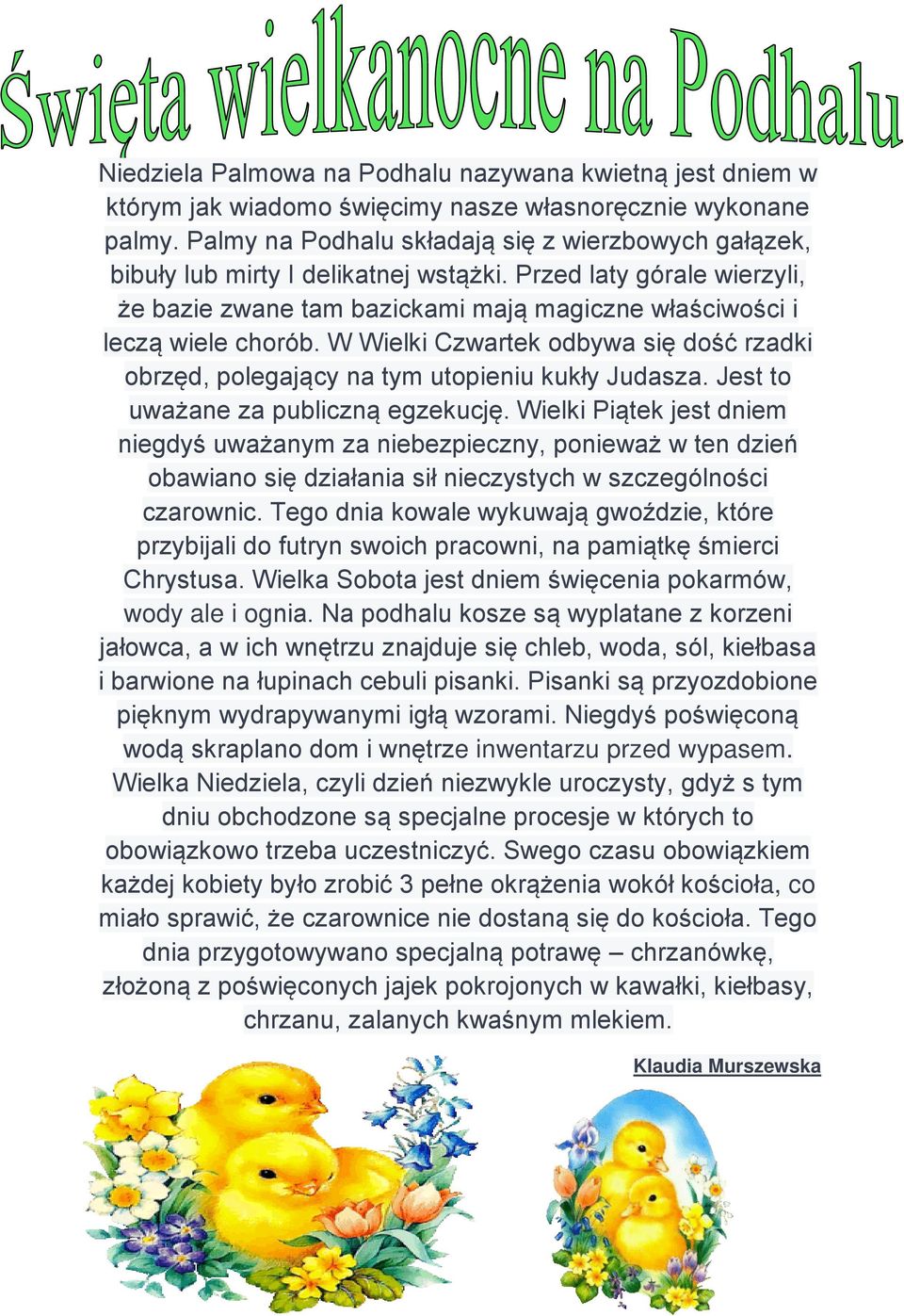 Święta wielkanocne na Podhalu

Niedziela Palmowa na Podhalu nazywana kwietną jest dniem w którym jak wiadomo święcimy nasze własnoręcznie wykonane palmy. Palmy na Podhalu składają się z wierzbowych gałązek, bibuły lub mirty I delikatnej wstążki. Przed laty górale wierzyli, że bazie zwane tam bazickami mają magiczne właściwości i leczą wiele chorób. W Wielki Czwartek odbywa się dość rzadki obrzęd, polegający na tym utopieniu kukły Judasza. Jest to uważane za publiczną egzekucję. Wielki Piątek jest dniem niegdyś uważanym za niebezpieczny, ponieważ w ten dzień obawiano się działania sił nieczystych w szczególności czarownic. Tego dnia kowale wykuwają gwoździe, które przybijali do futryn swoich pracowni, na pamiątkę śmierci Chrystusa. Wielka Sobota jest dniem święcenia pokarmów, wody ale i ognia. Na podhalu kosze są wyplatane z korzeni jałowca, a w ich wnętrzu znajduje się chleb, woda, sól, kiełbasa i barwione na łupinach cebuli pisanki. Pisanki są przyozdobione pięknym wydrapywanymi igłą wzorami. Niegdyś poświęconą wodą skraplano dom i wnętrze inwentarzu przed wypasem. Wielka Niedziela, czyli dzień niezwykle uroczysty, gdyż s tym dniu obchodzone są specjalne procesje w których to obowiązkowo trzeba uczestniczyć. Swego czasu obowiązkiem każdej kobiety było zrobić 3 pełne okrążenia wokół kościoła, co miało sprawić, że czarownice nie dostaną się do kościoła. Tego dnia przygotowywano specjalną potrawę – chrzanówkę, złożoną z poświęconych jajek pokrojonych w kawałki, kiełbasy, chrzanu, zalanych kwaśnym mlekiem.

Klaudia Murszewska